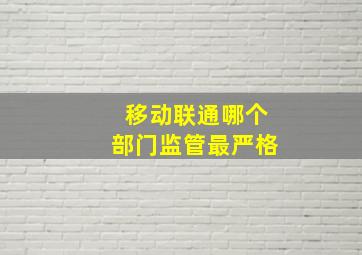 移动联通哪个
部门监管最严格